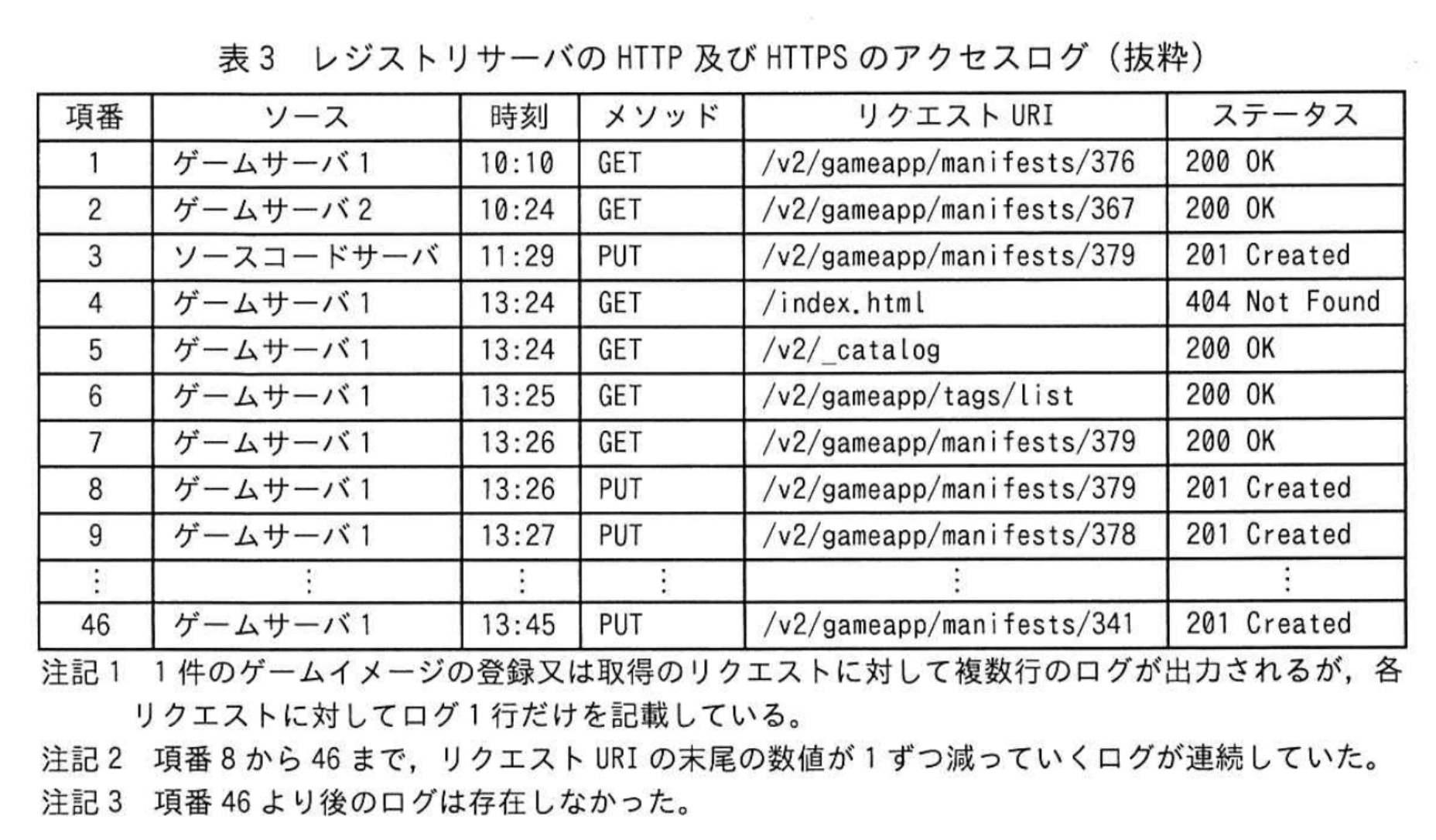 表3 レジストリサーバのHTTP及びHTTPSのアクセスログ（抜粋）

| 項番 | ソース | 時刻 | メソッド | リクエストURI | ステータス |
|---|---|---|---|---|---|
| 1 | ゲームサーバ1 | 10:10 | GET | /v2/gameapp/manifests/376 | 200 OK |
| 2 | ゲームサーバ2 | 10:24 | GET | /v2/gameapp/manifests/367 | 200 OK |
| 3 | ソースコードサーバ | 11:29 | PUT | /v2/gameapp/manifests/379 | 201 Created |
| 4 | ゲームサーバ1 | 13:24 | GET | /index.html | 404 Not Found |
| 5 | ゲームサーバ1 | 13:24 | GET | /v2/_catalog | 200 OK |
| 6 | ゲームサーバ1 | 13:25 | GET | /v2/gameapp/tags/list | 200 OK |
| 7 | ゲームサーバ1 | 13:26 | GET | /v2/gameapp/manifests/379 | 200 OK |
| 8 | ゲームサーバ1 | 13:26 | PUT | /v2/gameapp/manifests/379 | 201 Created |
| 9 | ゲームサーバ1 | 13:27 | PUT | /v2/gameapp/manifests/378 | 201 Created |
| ⋮ | ⋮ | ⋮ | ⋮ | ⋮ | ⋮ |
| 46 | ゲームサーバ1 | 13:45 | PUT | /v2/gameapp/manifests/341 | 201 Created |

注記1 1件のゲームイメージの登録又は取得のリクエストに対して複数行のログが出力されるが，各リクエストに対してログ1行だけを記載している。
注記2 項番8から46まで，リクエストURIの末尾の数値が1ずつ減っていくログが連続していた。
注記3 項番46より後のログは存在しなかった。